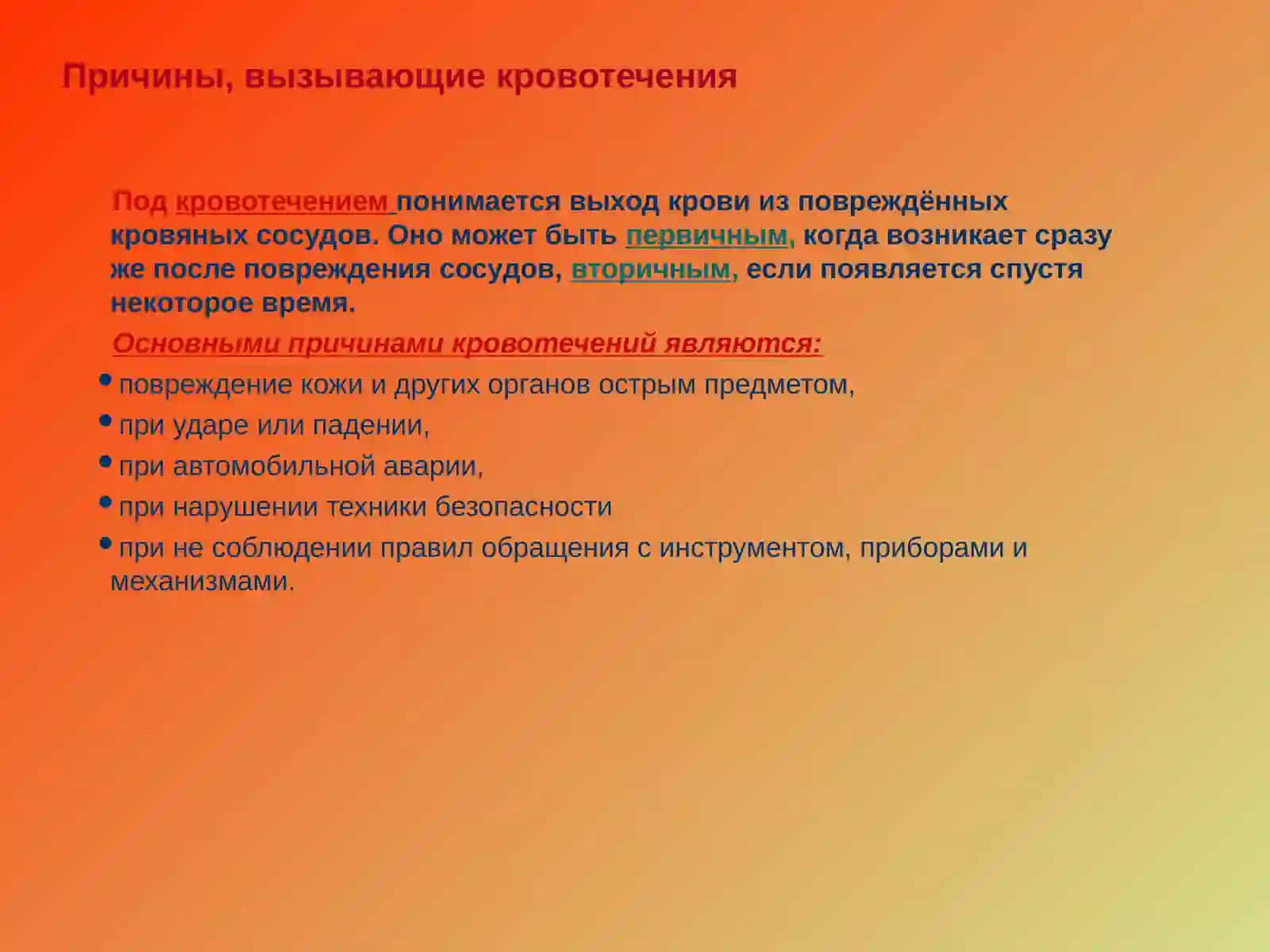 Причины, вызывающие кровотечения

Под кровотечением понимается выход крови из повреждённых кровяных сосудов. Оно может быть первичным, когда возникает сразу же после повреждения сосудов, вторичным, если появляется спустя некоторое время.

Основными причинами кровотечений являются:

• повреждение кожи и других органов острым предметом,
• при ударе или падении,
• при автомобильной аварии,
• при нарушении техники безопасности
• при не соблюдении правил обращения с инструментом, приборами и механизмами.